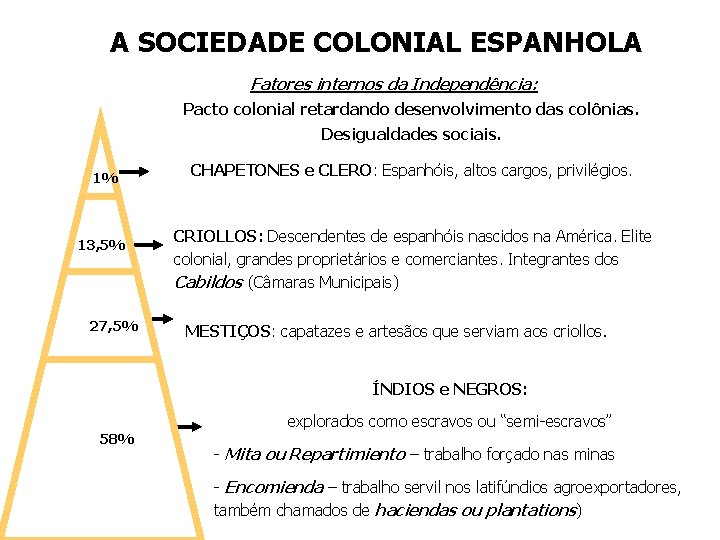 A SOCIEDADE COLONIAL ESPANHOLA

Fatores internos da Independência:
Pacto colonial retardando desenvolvimento das colônias.
Desigualdades sociais.

1%

CHAPETONES e CLERO: Espanhóis, altos cargos, privilégios.

13,5%

CRIOLLOS: Descendentes de espanhóis nascidos na América. Elite colonial, grandes proprietários e comerciantes. Integrantes dos Cabildos (Câmaras Municipais)

27,5%

MESTIÇOS: capatazes e artesãos que serviam aos criollos.

58%

ÍNDIOS e NEGROS:

explorados como escravos ou "semi-escravos"

- Mita ou Repartimiento – trabalho forçado nas minas

- Encomienda – trabalho servil nos latifúndios agroexportadores, também chamados de haciendas ou plantations)